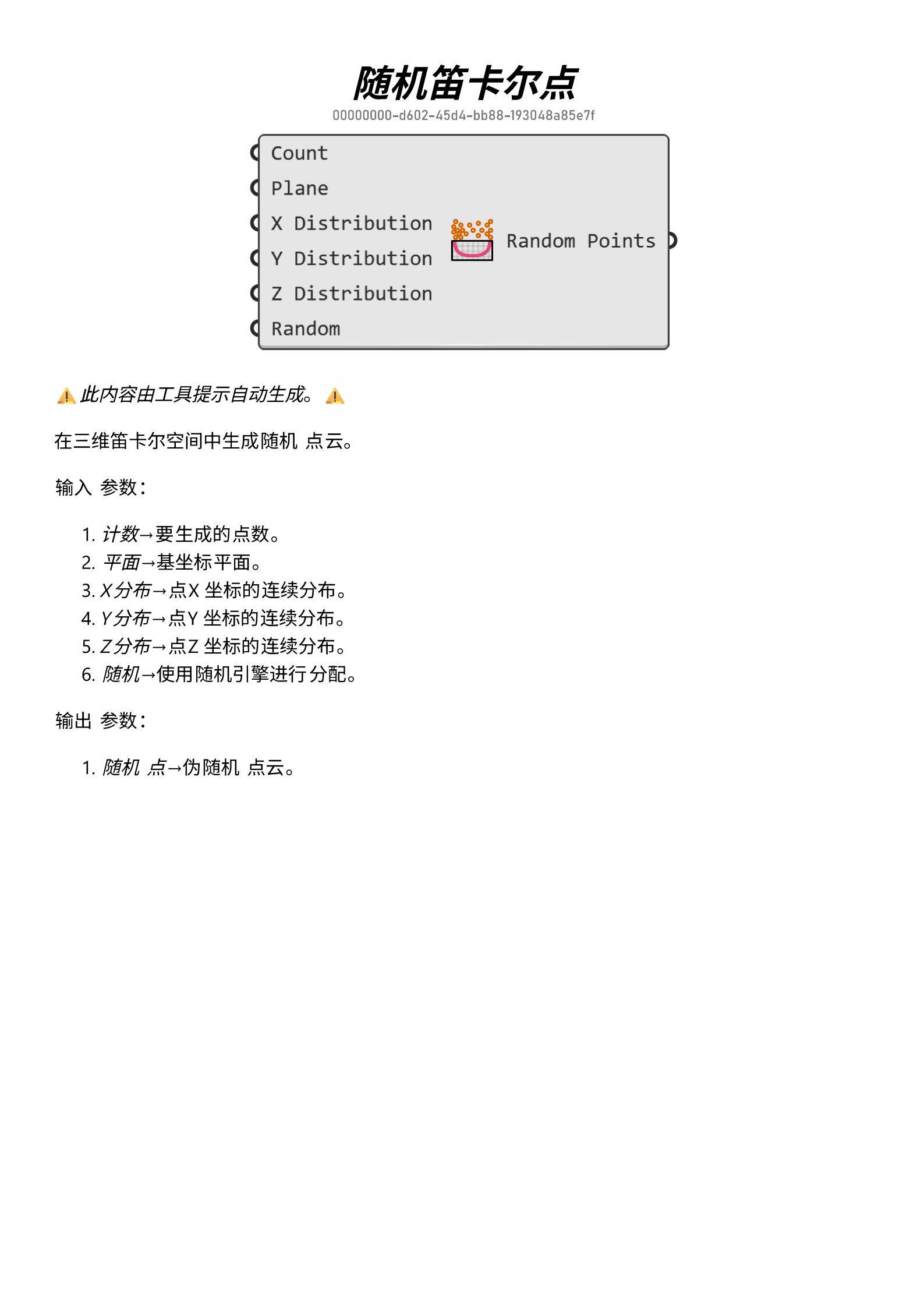 随机笛卡尔点
00000000-d602-45d4-bb88-193048a85e7f

Count
Plane
X Distribution
Y Distribution
Z Distribution
Random
Random Points

⚠️ 此内容由工具提示自动生成。 ⚠️

在三维笛卡尔空间中生成随机 点云。

输入 参数：

1. 计数→要生成的点数。
2. 平面→基坐标平面。
3. X分布→点X 坐标的连续分布。
4. Y分布→点Y 坐标的连续分布。
5. Z分布→点Z 坐标的连续分布。
6. 随机→使用随机引擎进行分配。

输出 参数：

1. 随机 点→伪随机 点云。